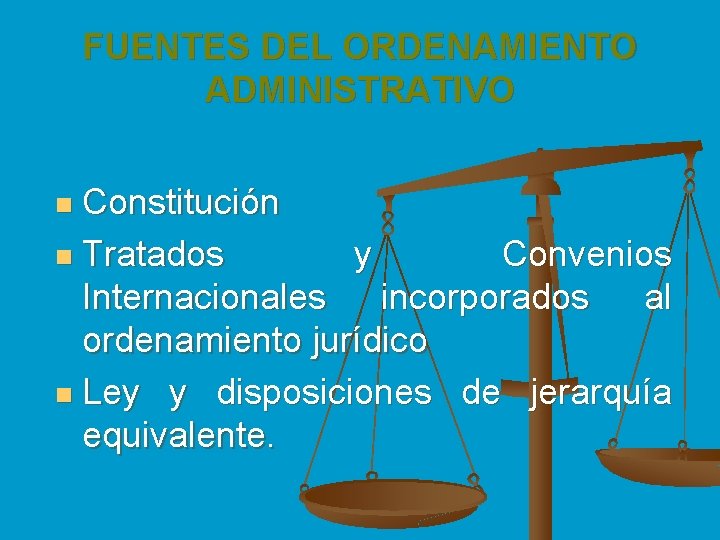 FUENTES DEL ORDENAMIENTO ADMINISTRATIVO

Constitución

Tratados y Convenios Internacionales incorporados al ordenamiento jurídico

Ley y disposiciones de jerarquía equivalente.